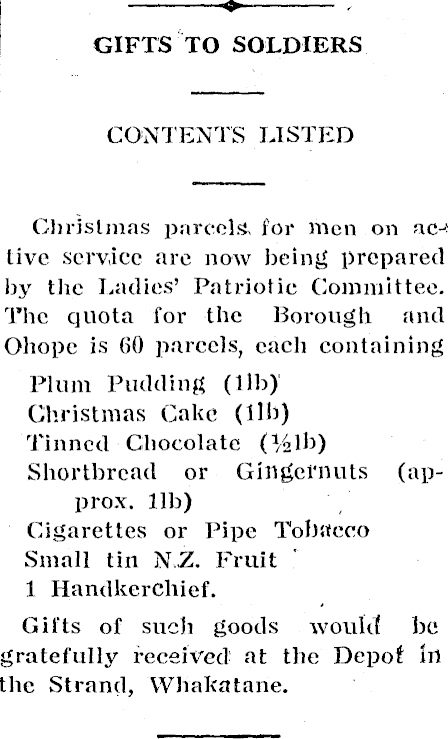 GIFTS TO SOLDIERS

CONTENTS LISTED

Christmas parcels for men on active service are now being prepared by the Ladies' Patriotic Committee. The quota for the Borough and Ohope is 60 parcels, each containing

Plum Pudding (1lb)
Christmas Cake (1lb)
Tinned Chocolate (½lb)
Shortbread or Gingernuts (approx. 1lb)
Cigarettes or Pipe Tobacco
Small tin N.Z. Fruit
1 Handkerchief.

Gifts of such goods would be gratefully received at the Depot in the Strand, Whakatane.